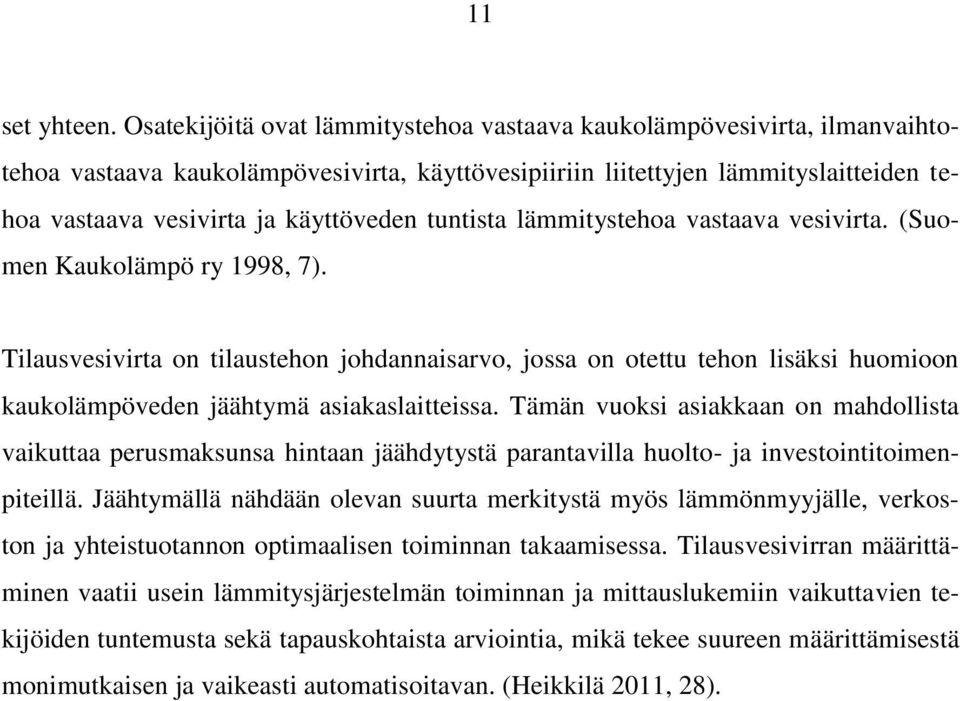 11

set yhteen. Osatekijöitä ovat lämmitystehoa vastaava kaukolämpövesivirta, ilmanvaihtotehoa vastaava kaukolämpövesivirta, käyttövesipiiriin liitettyjen lämmityslaitteiden tehoa vastaava vesivirta ja käyttöveden tuntista lämmitystehoa vastaava vesivirta. (Suomen Kaukolämpö ry 1998, 7).

Tilausvesivirta on tilaustehon johdannaisarvo, jossa on otettu tehon lisäksi huomioon kaukolämpöveden jäähtymä asiakaslaitteissa. Tämän vuoksi asiakkaan on mahdollista vaikuttaa perusmaksunsa hintaan jäähdytystä parantavilla huolto- ja investointitoimenpiteillä. Jäähtymällä nähdään olevan suurta merkitystä myös lämmönmyyjälle, verkoston ja yhteistuotannon optimaalisen toiminnan takaamisessa. Tilausvesivirran määrittäminen vaatii usein lämmitysjärjestelmän toiminnan ja mittauslukemiin vaikuttavien tekijöiden tuntemusta sekä tapauskohtaista arviointia, mikä tekee suureen määrittämisestä monimutkaisen ja vaikeasti automatisoitavan. (Heikkilä 2011, 28).